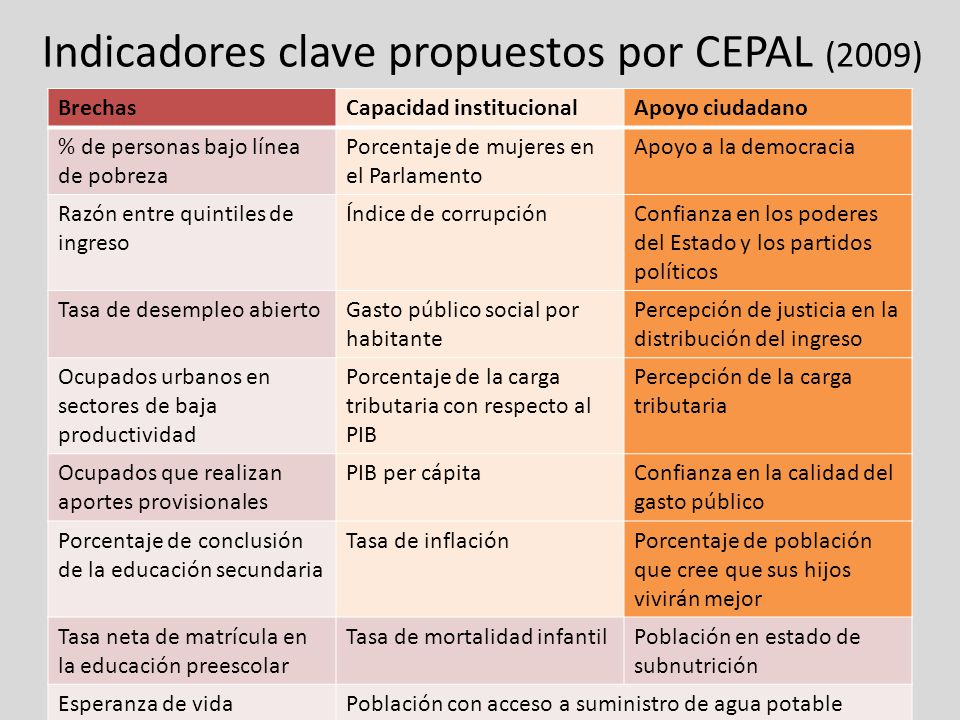 Indicadores clave propuestos por CEPAL (2009)

| Brechas | Capacidad institucional | Apoyo ciudadano |
|---|---|---|
| % de personas bajo línea de pobreza | Porcentaje de mujeres en el Parlamento | Apoyo a la democracia |
| Razón entre quintiles de ingreso | Índice de corrupción | Confianza en los poderes del Estado y los partidos políticos |
| Tasa de desempleo abierto | Gasto público social por habitante | Percepción de justicia en la distribución del ingreso |
| Ocupados urbanos en sectores de baja productividad | Porcentaje de la carga tributaria con respecto al PIB | Percepción de la carga tributaria |
| Ocupados que realizan aportes provisionales | PIB per cápita | Confianza en la calidad del gasto público |
| Porcentaje de conclusión de la educación secundaria | Tasa de inflación | Porcentaje de población que cree que sus hijos vivirán mejor |
| Tasa neta de matrícula en la educación preescolar | Tasa de mortalidad infantil | Población en estado de subnutrición |
| Esperanza de vida | Población con acceso a suministro de agua potable | |